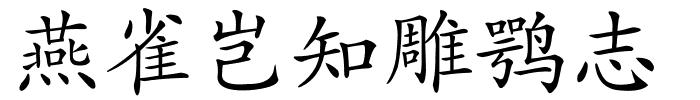 燕雀岂知雕鹗志